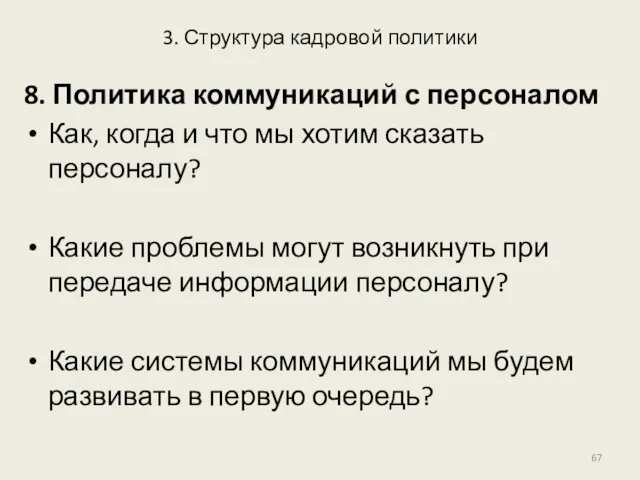 3. Структура кадровой политики

8. Политика коммуникаций с персоналом

• Как, когда и что мы хотим сказать персоналу?

• Какие проблемы могут возникнуть при передаче информации персоналу?

• Какие системы коммуникаций мы будем развивать в первую очередь?

67